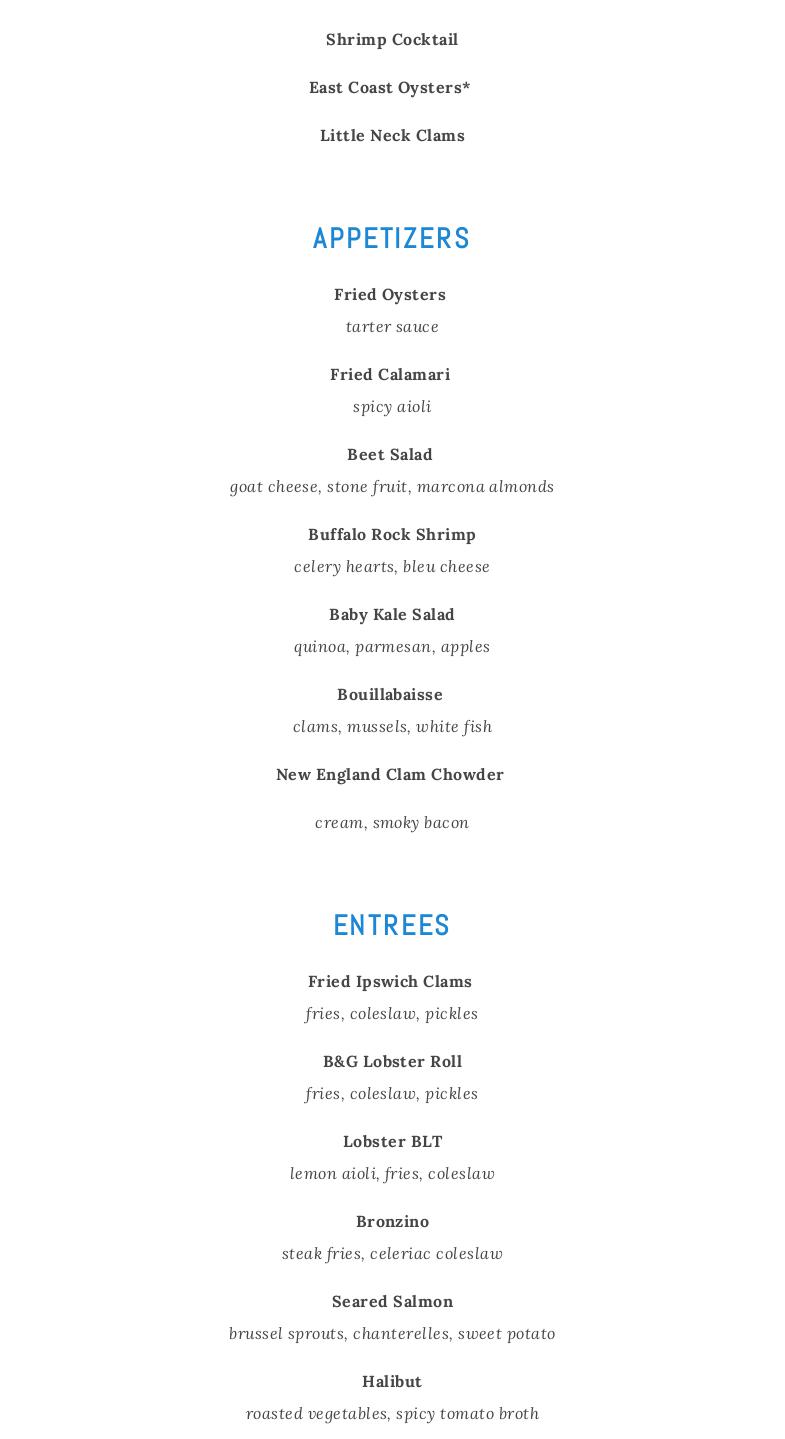 Shrimp Cocktail

East Coast Oysters*

Little Neck Clams

APPETIZERS

Fried Oysters
tarter sauce

Fried Calamari
spicy aioli

Beet Salad
goat cheese, stone fruit, marcona almonds

Buffalo Rock Shrimp
celery hearts, bleu cheese

Baby Kale Salad
quinoa, parmesan, apples

Bouillabaisse
clams, mussels, white fish

New England Clam Chowder

cream, smoky bacon

ENTREES

Fried Ipswich Clams
fries, coleslaw, pickles

B&G Lobster Roll
fries, coleslaw, pickles

Lobster BLT
lemon aioli, fries, coleslaw

Bronzino
steak fries, celeriac coleslaw

Seared Salmon
brussel sprouts, chanterelles, sweet potato

Halibut
roasted vegetables, spicy tomato broth